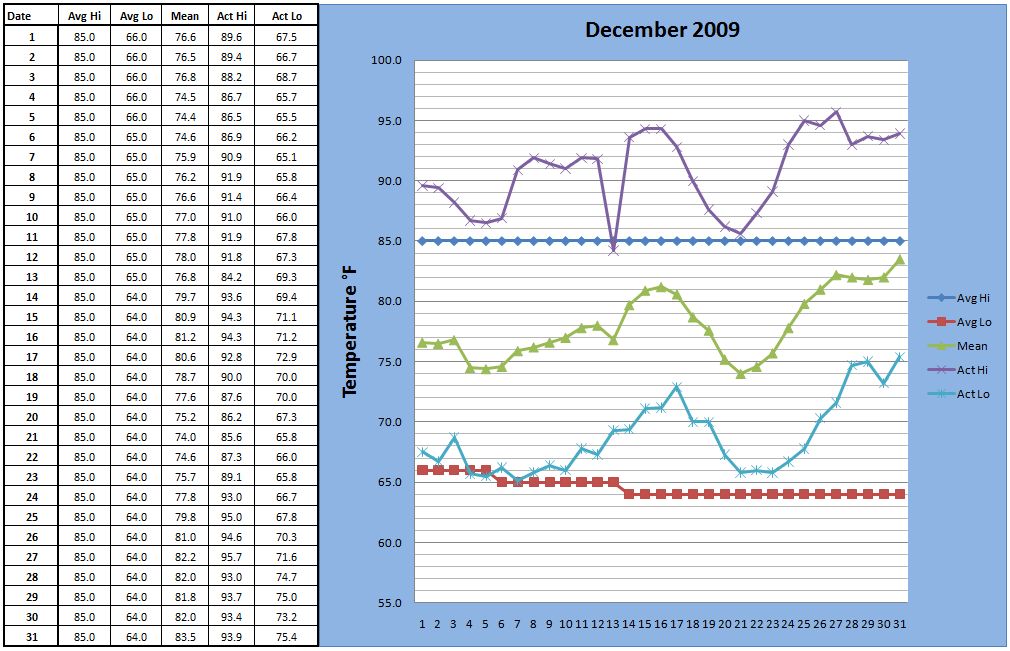 | Date | Avg Hi | Avg Lo | Mean | Act Hi | Act Lo |
|---|---|---|---|---|---|
| 1 | 85.0 | 66.0 | 76.6 | 89.6 | 67.5 |
| 2 | 85.0 | 66.0 | 76.5 | 89.4 | 66.7 |
| 3 | 85.0 | 66.0 | 76.8 | 88.2 | 68.7 |
| 4 | 85.0 | 66.0 | 74.5 | 86.7 | 65.7 |
| 5 | 85.0 | 66.0 | 74.4 | 86.5 | 65.5 |
| 6 | 85.0 | 65.0 | 74.6 | 86.9 | 66.2 |
| 7 | 85.0 | 65.0 | 75.9 | 90.9 | 65.1 |
| 8 | 85.0 | 65.0 | 76.2 | 91.9 | 65.8 |
| 9 | 85.0 | 65.0 | 76.6 | 91.4 | 66.4 |
| 10 | 85.0 | 65.0 | 77.0 | 91.0 | 66.0 |
| 11 | 85.0 | 65.0 | 77.8 | 91.9 | 67.8 |
| 12 | 85.0 | 65.0 | 78.0 | 91.8 | 67.3 |
| 13 | 85.0 | 65.0 | 76.8 | 84.2 | 69.3 |
| 14 | 85.0 | 64.0 | 79.7 | 93.6 | 69.4 |
| 15 | 85.0 | 64.0 | 80.9 | 94.3 | 71.1 |
| 16 | 85.0 | 64.0 | 81.2 | 94.3 | 71.2 |
| 17 | 85.0 | 64.0 | 80.6 | 92.8 | 72.9 |
| 18 | 85.0 | 64.0 | 78.7 | 90.0 | 70.0 |
| 19 | 85.0 | 64.0 | 77.6 | 87.6 | 70.0 |
| 20 | 85.0 | 64.0 | 75.2 | 86.2 | 67.3 |
| 21 | 85.0 | 64.0 | 74.0 | 85.6 | 65.8 |
| 22 | 85.0 | 64.0 | 74.6 | 87.3 | 66.0 |
| 23 | 85.0 | 64.0 | 75.7 | 89.1 | 65.8 |
| 24 | 85.0 | 64.0 | 77.8 | 93.0 | 66.7 |
| 25 | 85.0 | 64.0 | 79.8 | 95.0 | 67.8 |
| 26 | 85.0 | 64.0 | 81.0 | 94.6 | 70.3 |
| 27 | 85.0 | 64.0 | 82.2 | 95.7 | 71.6 |
| 28 | 85.0 | 64.0 | 82.0 | 93.0 | 74.7 |
| 29 | 85.0 | 64.0 | 81.8 | 93.7 | 75.0 |
| 30 | 85.0 | 64.0 | 82.0 | 93.4 | 73.2 |
| 31 | 85.0 | 64.0 | 83.5 | 93.9 | 75.4 |

December 2009

Temperature °F

100.0
95.0
90.0
85.0
80.0
75.0
70.0
65.0
60.0
55.0

1 2 3 4 5 6 7 8 9 10 11 12 13 14 15 16 17 18 19 20 21 22 23 24 25 26 27 28 29 30 31

Avg Hi
Avg Lo
Mean
Act Hi
Act Lo